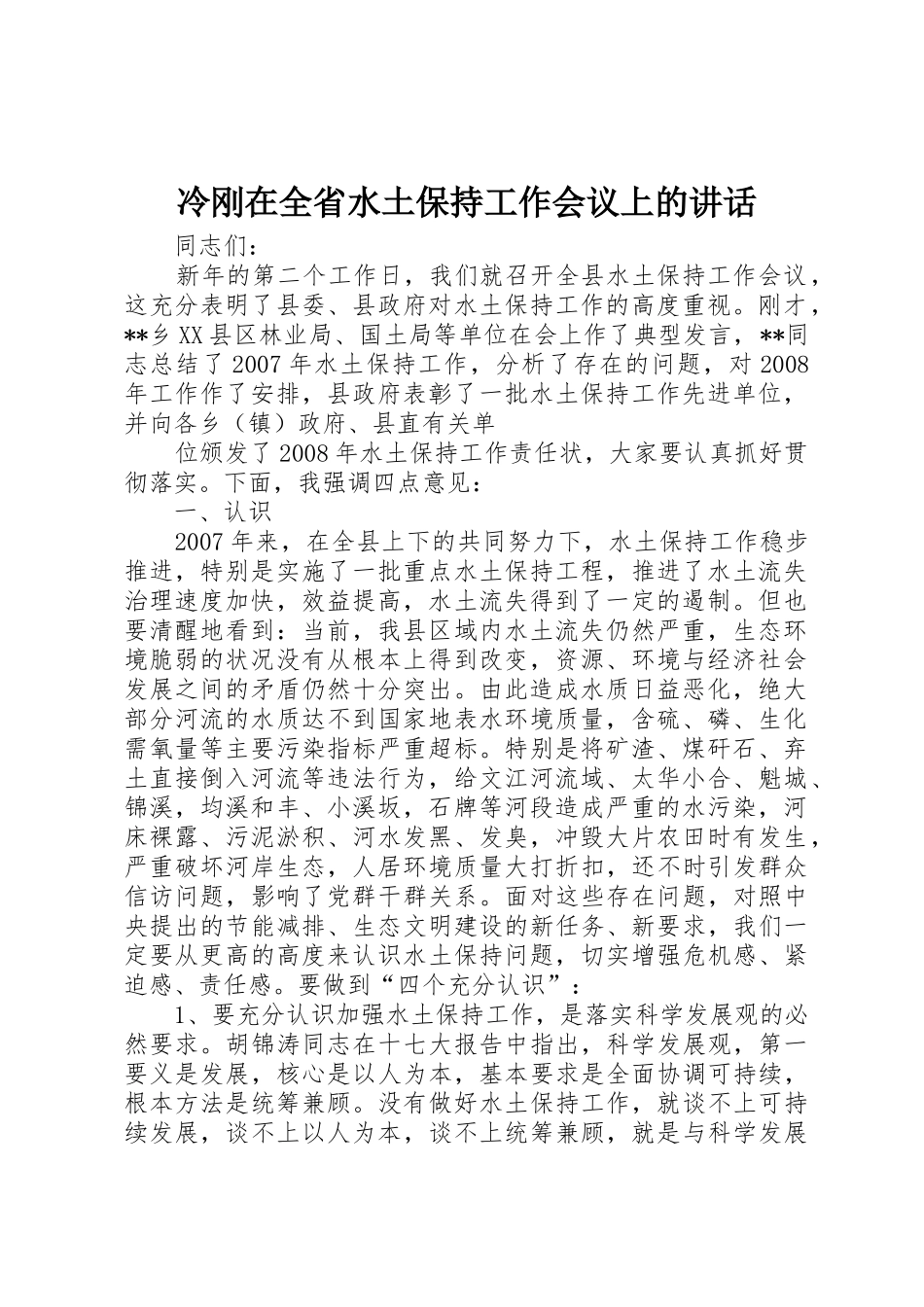 冷刚在全省水土保持工作会议上的讲话

同志们：

新年的第二个工作日，我们就召开全县水土保持工作会议，这充分表明了县委、县政府对水土保持工作的高度重视。刚才，**乡 XX 县区林业局、国土局等单位在会上作了典型发言，**同志总结了 2007 年水土保持工作，分析了存在的问题，对 2008 年工作作了安排，县政府表彰了一批水土保持工作先进单位，并向各乡（镇）政府、县直有关单

位颁发了 2008 年水土保持工作责任状，大家要认真抓好贯彻落实。下面，我强调四点意见：

一、认识

2007 年来，在全县上下的共同努力下，水土保持工作稳步推进，特别是实施了一批重点水土保持工程，推进了水土流失治理速度加快，效益提高，水土流失得到了一定的遏制。但也要清醒地看到：当前，我县区域内水土流失仍然严重，生态环境脆弱的状况没有从根本上得到改变，资源、环境与经济社会发展之间的矛盾仍然十分突出。由此造成水质日益恶化，绝大部分河流的水质达不到国家地表水环境质量，含硫、磷、生化需氧量等主要污染指标严重超标。特别是将矿渣、煤矸石、弃土直接倒入河流等违法行为，给文江河流域、太华小合、魁城、锦溪，均溪和丰、小溪坂，石牌等河段造成严重的水污染，河床裸露、污泥淤积、河水发黑、发臭，冲毁大片农田时有发生，严重破坏河岸生态，人居环境质量大打折扣，还不时引发群众信访问题，影响了党群干群关系。面对这些存在问题，对照中央提出的节能减排、生态文明建设的新任务、新要求，我们一定要从更高的高度来认识水土保持问题，切实增强危机感、紧迫感、责任感。要做到“四个充分认识”：

1、要充分认识加强水土保持工作，是落实科学发展观的必然要求。胡锦涛同志在十七大报告中指出，科学发展观，第一要义是发展，核心是以人为本，基本要求是全面协调可持续，根本方法是统筹兼顾。没有做好水土保持工作，就谈不上可持续发展，谈不上以人为本，谈不上统筹兼顾，就是与科学发展